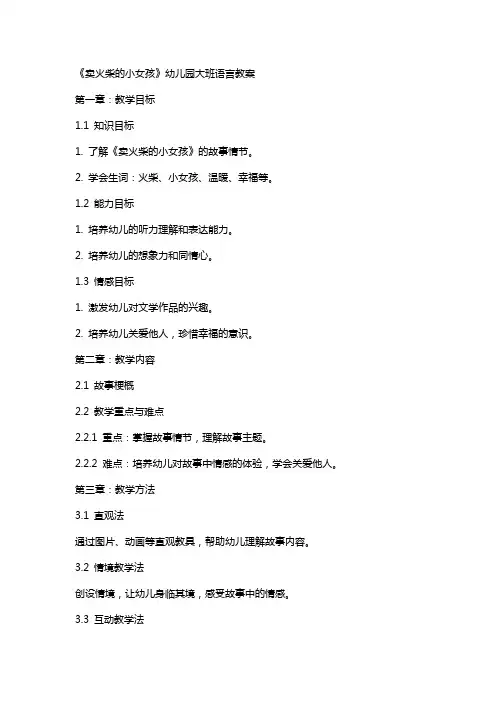 《卖火柴的小女孩》幼儿园大班语言教案

第一章：教学目标

1.1 知识目标

1. 了解《卖火柴的小女孩》的故事情节。

2. 学会生词：火柴、小女孩、温暖、幸福等。

1.2 能力目标

1. 培养幼儿的听力理解和表达能力。

2. 培养幼儿的想象力和同情心。

1.3 情感目标

1. 激发幼儿对文学作品的兴趣。

2. 培养幼儿关爱他人，珍惜幸福的意识。

第二章：教学内容

2.1 故事梗概

2.2 教学重点与难点

2.2.1 重点：掌握故事情节，理解故事主题。

2.2.2 难点：培养幼儿对故事中情感的体验，学会关爱他人。

第三章：教学方法

3.1 直观法

通过图片、动画等直观教具，帮助幼儿理解故事内容。

3.2 情境教学法

创设情境，让幼儿身临其境，感受故事中的情感。

3.3 互动教学法